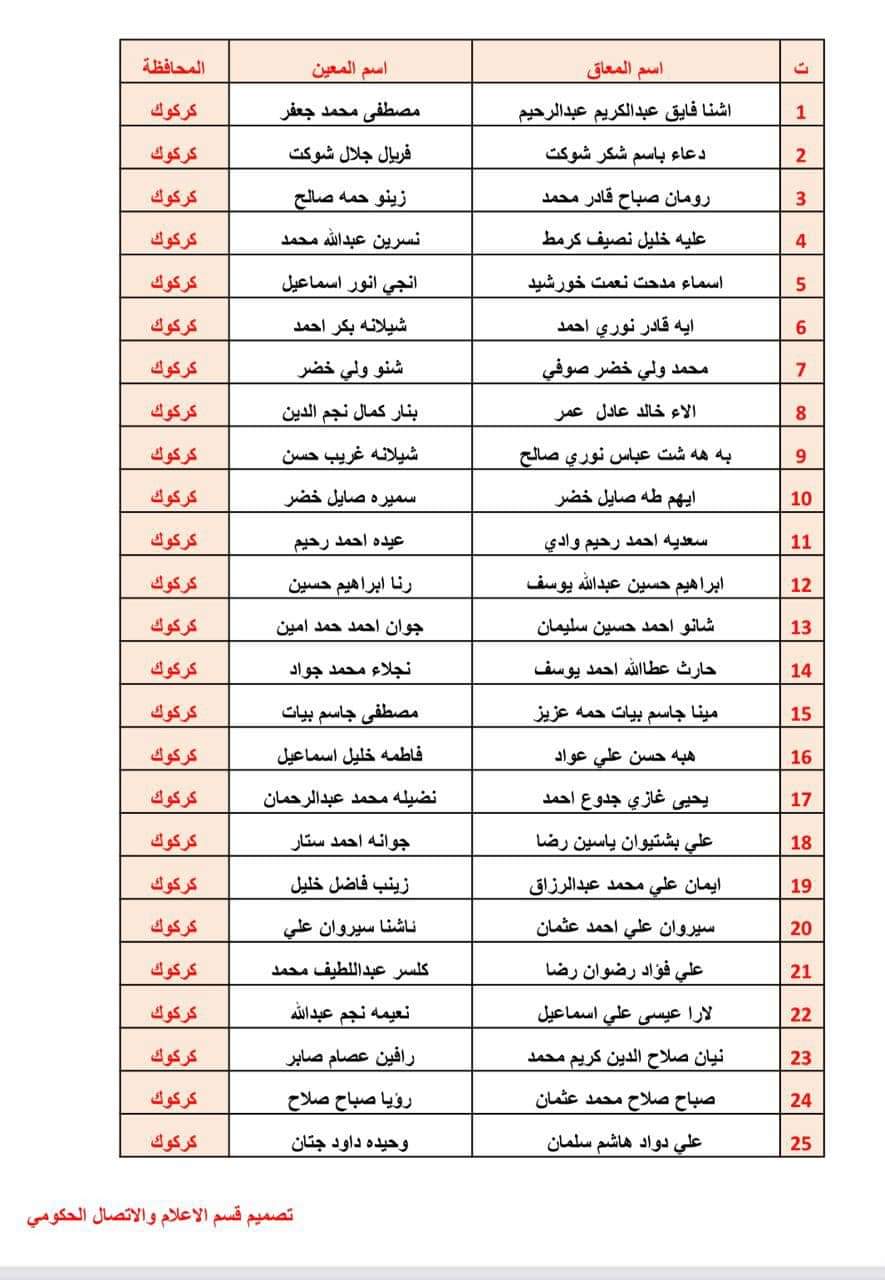 | ت | اسم المعاق | اسم المعين | المحافظة |
|---|---|---|---|
| 1 | اشنا فايق عبدالكريم عبدالرحيم | مصطفى محمد جعفر | كركوك |
| 2 | دعاء باسم شكر شوكت | فريال جلال شوكت | كركوك |
| 3 | رومان صباح قادر محمد | زينو حمه صالح | كركوك |
| 4 | عليه خليل نصيف كرمط | نسرين عبدالله محمد | كركوك |
| 5 | اسماء مدحت نعمت خورشيد | انجي انور اسماعيل | كركوك |
| 6 | ايه قادر نوري احمد | شيلانه بكر احمد | كركوك |
| 7 | محمد ولي خضر صوفي | شنو ولي خضر | كركوك |
| 8 | الاء خالد عادل عمر | بنار كمال نجم الدين | كركوك |
| 9 | به هه شت عباس نوري صالح | شيلانه غريب حسن | كركوك |
| 10 | ايهم طه صايل خضر | سميره صايل خضر | كركوك |
| 11 | سعديه احمد رحيم وادي | عيده احمد رحيم | كركوك |
| 12 | ابراهيم حسين عبدالله يوسف | رنا ابراهيم حسين | كركوك |
| 13 | شانو احمد حسين سليمان | جوان احمد حمد امين | كركوك |
| 14 | حارث عطاالله احمد يوسف | نجلاء محمد جواد | كركوك |
| 15 | مينا جاسم بيات حمه عزيز | مصطفى جاسم بيات | كركوك |
| 16 | هبه حسن علي عواد | فاطمه خليل اسماعيل | كركوك |
| 17 | يحيى غازي جدوع احمد | نضيله محمد عبدالرحمان | كركوك |
| 18 | علي بشتيوان ياسين رضا | جوانه احمد ستار | كركوك |
| 19 | ايمان علي محمد عبدالرزاق | زينب فاضل خليل | كركوك |
| 20 | سيروان علي احمد عثمان | ناشنا سيروان علي | كركوك |
| 21 | علي فؤاد رضوان رضا | كلسر عبداللطيف محمد | كركوك |
| 22 | لارا عيسى علي اسماعيل | نعيمه نجم عبدالله | كركوك |
| 23 | نيان صلاح الدين كريم محمد | رافين عصام صابر | كركوك |
| 24 | صباح صلاح محمد عثمان | رؤيا صباح صلاح | كركوك |
| 25 | علي دواد هاشم سلمان | وحيده داود جتان | كركوك |

تصميم قسم الاعلام والاتصال الحكومي